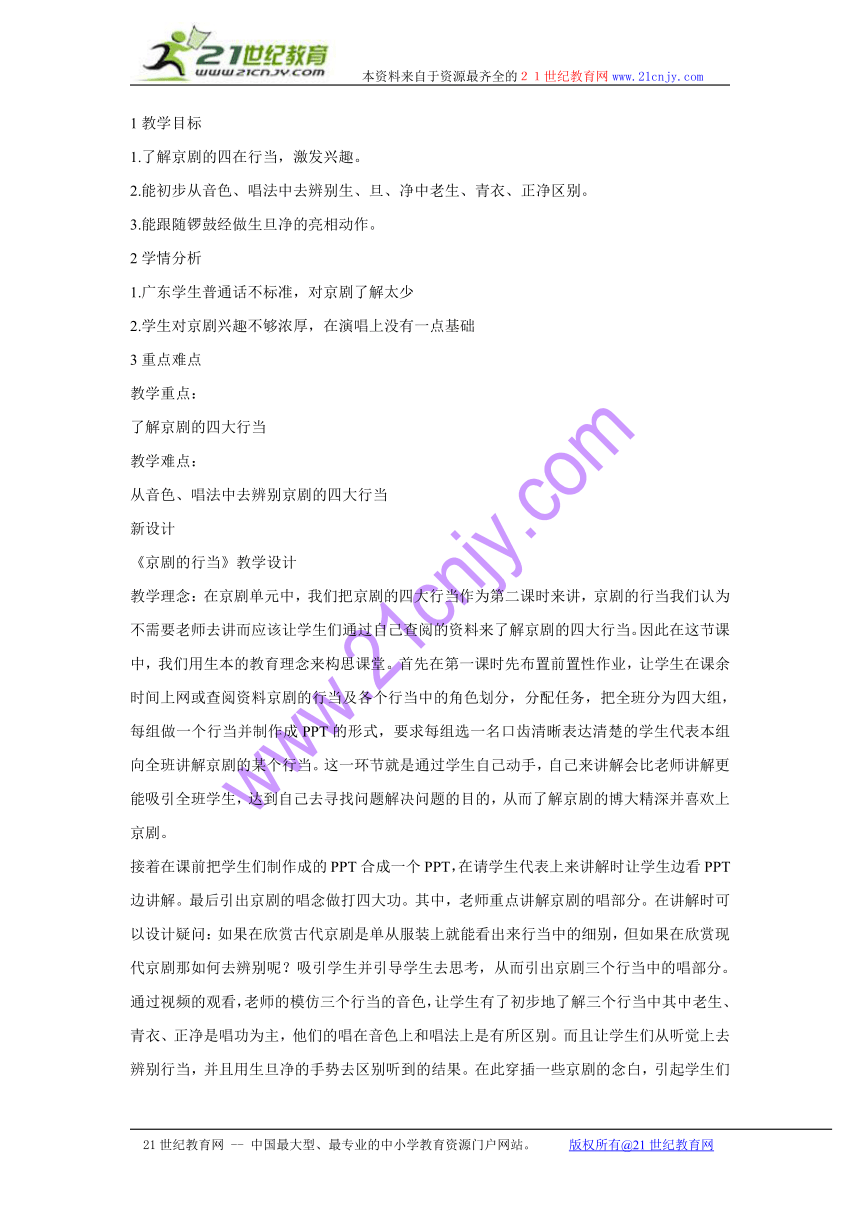 21世纪教育
www.21cnjy.com
本资料来自于资源最齐全的２１世纪教育网 www.21cnjy.com

1 教学目标

1.了解京剧的四在行当，激发兴趣。

2.能初步从音色、唱法中去辨别生、旦、净中老生、青衣、正净区别。

3.能跟随锣鼓经做生旦净的亮相动作。

2 学情分析

1.广东学生普通话不标准，对京剧了解太少

2.学生对京剧兴趣不够浓厚，在演唱上没有一点基础

3 重点难点

教学重点：

了解京剧的四大行当

教学难点：

从音色、唱法中去辨别京剧的四大行当

新设计

《京剧的行当》教学设计

教学理念：在京剧单元中，我们把京剧的四大行当作为第二课时来讲，京剧的行当我们认为不需要老师去讲而应该让学生们通过自己查阅的资料来了解京剧的四大行当。因此在这节课中，我们用生本的教育理念来构思课堂。首先在第一课时先布置前置性作业，让学生在课余时间上网或查阅资料京剧的行当及各个行当中的角色划分，分配任务，把全班分为四大组，每组做一个行当并制作成 PPT 的形式，要求每组选一名口齿清晰表达清楚的学生代表本组向全班讲解京剧的某个行当。这一环节就是通过学生自己动手，自己来讲解会比老师讲解更能吸引全班学生，达到自己去寻找问题解决问题的目的，从而了解京剧的博大精深并喜欢上京剧。

接着在课前把学生们制作成的 PPT 合成一个 PPT，在请学生代表上来讲解时让学生边看 PPT 边讲解。最后引出京剧的唱念做打四大功。其中，老师重点讲解京剧的唱部分。在讲解时可以设计疑问：如果在欣赏古代京剧是单从服装上就能看出来行当中的细别，但如果在欣赏现代京剧那如何去辨别呢？吸引学生并引导学生去思考，从而引出京剧三个行当中的唱部分。通过视频的观看，老师的模仿三个行当的音色，让学生有了初步地了解三个行当中其中老生、青衣、正净是唱功为主，他们的唱在音色上和唱法上是有所区别。而且让学生们从听觉上去辨别行当，并且用生旦净的手势去区别听到的结果。在此穿插一些京剧的念白，引起学生们

www.21cnjy.com

21 世纪教育网 -- 中国最大型、最专业的中小学教育资源门户网站。 版权所有@21 世纪教育网